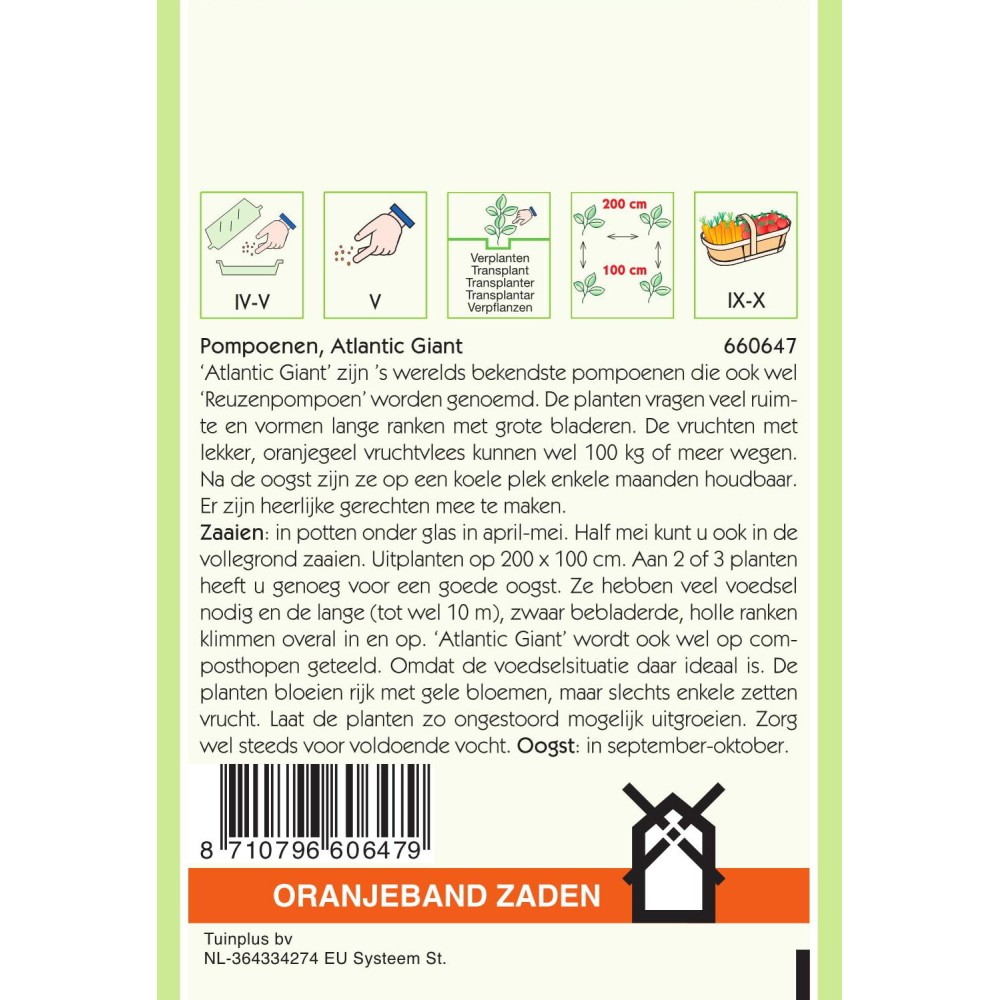 IV-V

V

Verplanten
Transplant
Transplanter
Transplantar
Verpflanzen

200 cm

100 cm

IX-X

Pompoenen, Atlantic Giant 660647

'Atlantic Giant' zijn 's werelds bekendste pompoenen die ook wel 'Reuzenpompoen' worden genoemd. De planten vragen veel ruimte en vormen lange ranken met grote bladeren. De vruchten met lekker, oranjegeel vruchtvlees kunnen wel 100 kg of meer wegen. Na de oogst zijn ze op een koele plek enkele maanden houdbaar. Er zijn heerlijke gerechten mee te maken.

Zaaien: in potten onder glas in april-mei. Half mei kunt u ook in de vollegrond zaaien. Uitplanten op 200 x 100 cm. Aan 2 of 3 planten heeft u genoeg voor een goede oogst. Ze hebben veel voedsel nodig en de lange (tot wel 10 m), zwaar bebladerde, holle ranken klimmen overal in en op. 'Atlantic Giant' wordt ook wel op composthopen geteeld. Omdat de voedselsituatie daar ideaal is. De planten bloeien rijk met gele bloemen, maar slechts enkele zetten vrucht. Laat de planten zo ongestoord mogelijk uitgroeien. Zorg wel steeds voor voldoende vocht. Oogst: in september-oktober.

8 710796 606479

ORANJEBAND ZADEN

Tuinplus bv
NL-364334274 EU Systeem St.